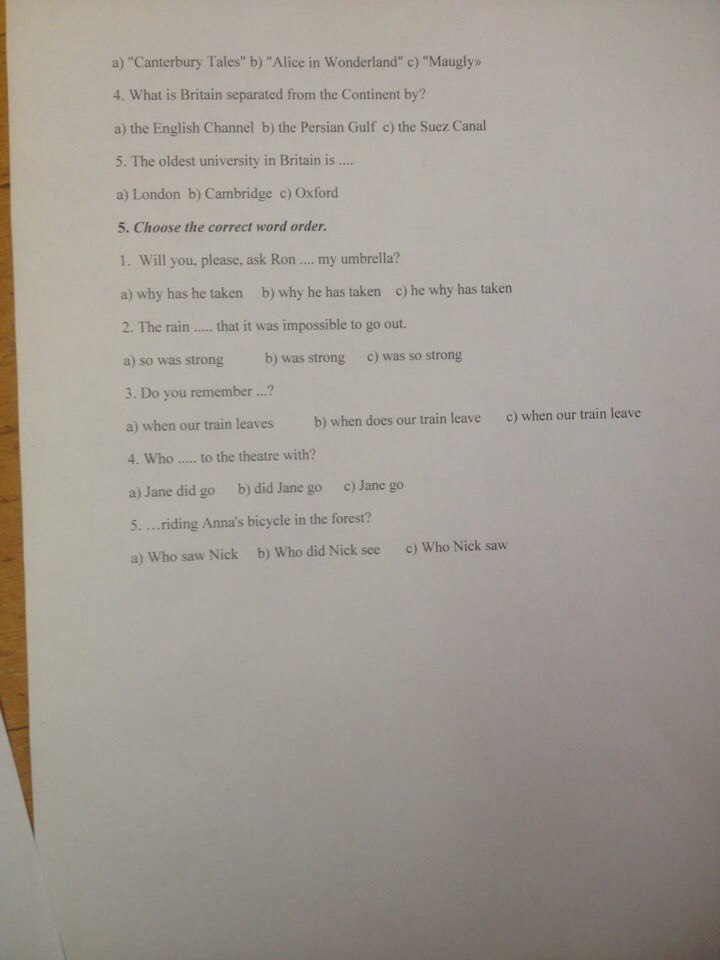 a) "Canterbury Tales" b) "Alice in Wonderland" c) "Maugly»

4. What is Britain separated from the Continent by?

a) the English Channel b) the Persian Gulf c) the Suez Canal

5. The oldest university in Britain is ....

a) London b) Cambridge c) Oxford

5. Choose the correct word order.

1. Will you, please, ask Ron .... my umbrella?

a) why has he taken b) why he has taken c) he why has taken

2. The rain ..... that it was impossible to go out.

a) so was strong b) was strong c) was so strong

3. Do you remember ...?

a) when our train leaves b) when does our train leave c) when our train leave

4. Who ..... to the theatre with?

a) Jane did go b) did Jane go c) Jane go

5. …riding Anna's bicycle in the forest?

a) Who saw Nick b) Who did Nick see c) Who Nick saw